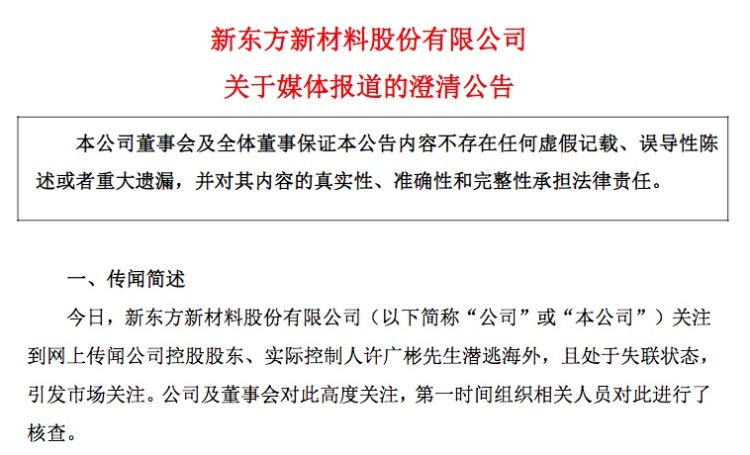 新东方新材料股份有限公司
关于媒体报道的澄清公告

本公司董事会及全体董事保证本公告内容不存在任何虚假记载、误导性陈述或者重大遗漏，并对其内容的真实性、准确性和完整性承担法律责任。

一、传闻简述

今日，新东方新材料股份有限公司（以下简称“公司”或“本公司”）关注到网上传闻公司控股股东、实际控制人许广彬先生潜逃海外，且处于失联状态，引发市场关注。公司及董事会对此高度关注，第一时间组织相关人员对此进行了核查。